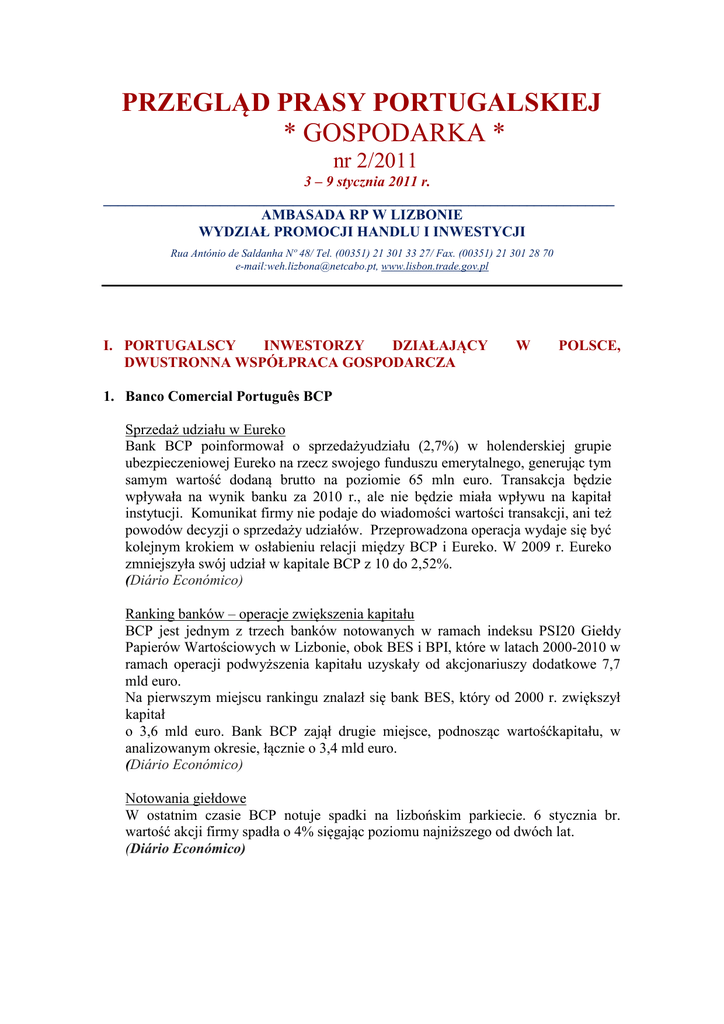 PRZEGLĄD PRASY PORTUGALSKIEJ
* GOSPODARKA *
nr 2/2011
3 – 9 stycznia 2011 r.

AMBASADA RP W LIZBONIE
WYDZIAŁ PROMOCJI HANDLU I INWESTYCJI

Rua António de Saldanha Nº 48/ Tel. (00351) 21 301 33 27/ Fax. (00351) 21 301 28 70
e-mail:weh.lizbona@netcabo.pt, www.lisbon.trade.gov.pl

I. PORTUGALSCY INWESTORZY DZIAŁAJĄCY W POLSCE, DWUSTRONNA WSPÓŁPRACA GOSPODARCZA

1. Banco Comercial Português BCP

Sprzedaż udziału w Eureko
Bank BCP poinformował o sprzedażyudziału (2,7%) w holenderskiej grupie ubezpieczeniowej Eureko na rzecz swojego funduszu emerytalnego, generując tym samym wartość dodaną brutto na poziomie 65 mln euro. Transakcja będzie wpływała na wynik banku za 2010 r., ale nie będzie miała wpływu na kapitał instytucji. Komunikat firmy nie podaje do wiadomości wartości transakcji, ani też powodów decyzji o sprzedaży udziałów. Przeprowadzona operacja wydaje się być kolejnym krokiem w osłabieniu relacji między BCP i Eureko. W 2009 r. Eureko zmniejszyła swój udział w kapitale BCP z 10 do 2,52%.
(Diário Económico)

Ranking banków – operacje zwiększenia kapitału
BCP jest jednym z trzech banków notowanych w ramach indeksu PSI20 Giełdy Papierów Wartościowych w Lizbonie, obok BES i BPI, które w latach 2000-2010 w ramach operacji podwyższenia kapitału uzyskały od akcjonariuszy dodatkowe 7,7 mld euro.
Na pierwszym miejscu rankingu znalazł się bank BES, który od 2000 r. zwiększył kapitał
o 3,6 mld euro. Bank BCP zajął drugie miejsce, podnosząc wartośćkapitału, w analizowanym okresie, łącznie o 3,4 mld euro.
(Diário Económico)

Notowania giełdowe
W ostatnim czasie BCP notuje spadki na lizbońskim parkiecie. 6 stycznia br. wartość akcji firmy spadła o 4% sięgając poziomu najniższego od dwóch lat.
(Diário Económico)